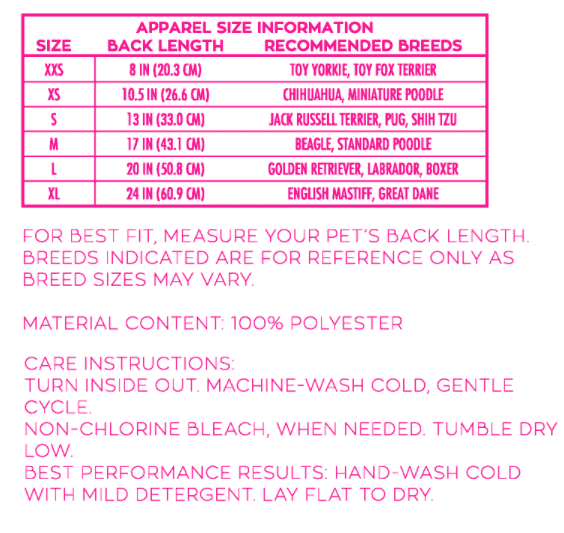 APPAREL SIZE INFORMATION

| SIZE | BACK LENGTH | RECOMMENDED BREEDS |
|---|---|---|
| XXS | 8 IN (20.3 CM) | TOY YORKIE, TOY FOX TERRIER |
| XS | 10.5 IN (26.6 CM) | CHIHUAHUA, MINIATURE POODLE |
| S | 13 IN (33.0 CM) | JACK RUSSELL TERRIER, PUG, SHIH TZU |
| M | 17 IN (43.1 CM) | BEAGLE, STANDARD POODLE |
| L | 20 IN (50.8 CM) | GOLDEN RETRIEVER, LABRADOR, BOXER |
| XL | 24 IN (60.9 CM) | ENGLISH MASTIFF, GREAT DANE |

FOR BEST FIT, MEASURE YOUR PET'S BACK LENGTH. BREEDS INDICATED ARE FOR REFERENCE ONLY AS BREED SIZES MAY VARY.

MATERIAL CONTENT: 100% POLYESTER

CARE INSTRUCTIONS:
TURN INSIDE OUT. MACHINE-WASH COLD, GENTLE CYCLE.
NON-CHLORINE BLEACH, WHEN NEEDED. TUMBLE DRY LOW.
BEST PERFORMANCE RESULTS: HAND-WASH COLD WITH MILD DETERGENT. LAY FLAT TO DRY.